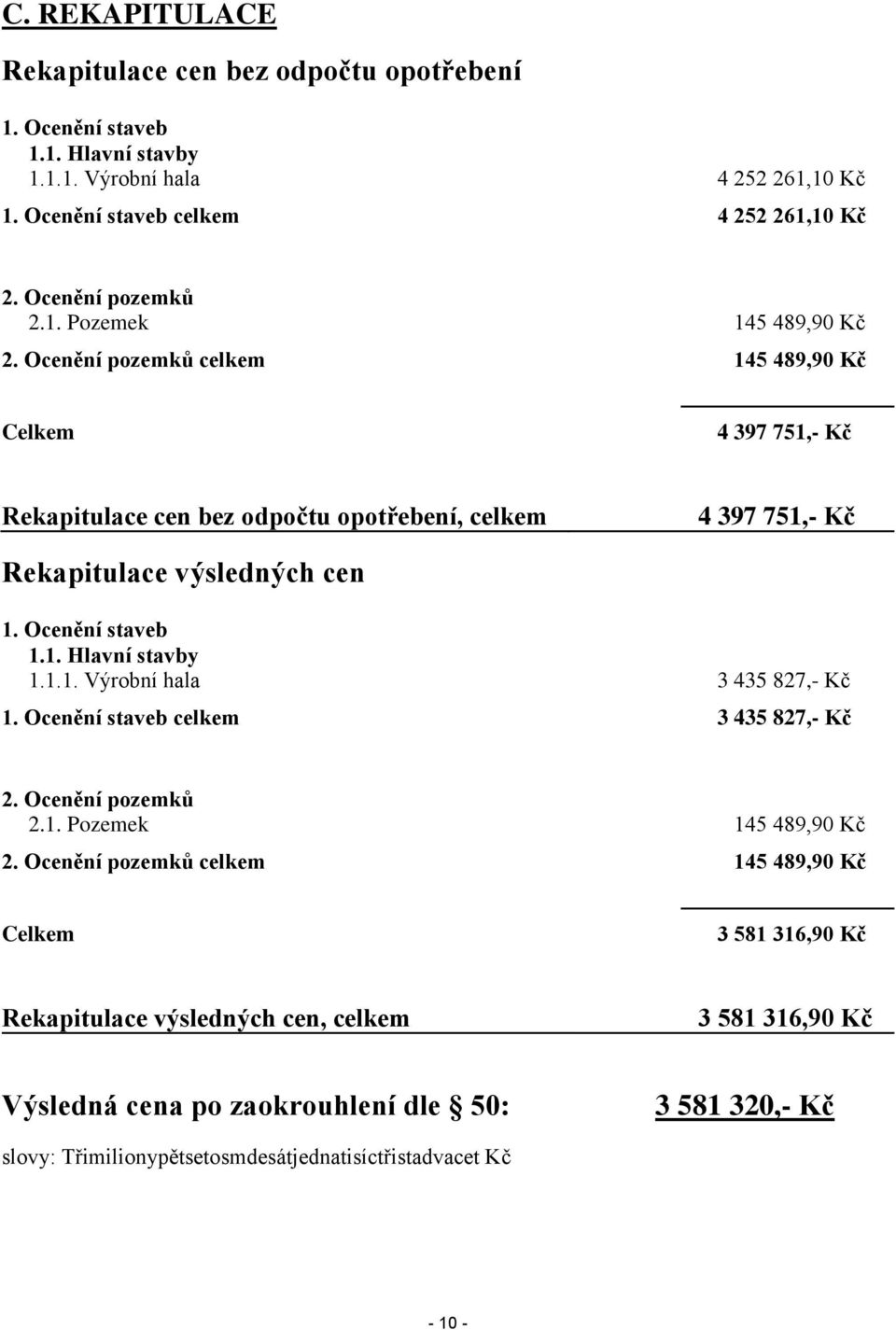 C. REKAPITULACE

Rekapitulace cen bez odpočtu opotřebení

1. Ocenění staveb
1.1. Hlavní stavby
1.1.1. Výrobní hala 4 252 261,10 Kč
1. Ocenění staveb celkem 4 252 261,10 Kč

2. Ocenění pozemků
2.1. Pozemek 145 489,90 Kč
2. Ocenění pozemků celkem 145 489,90 Kč

Celkem 4 397 751,- Kč

Rekapitulace cen bez odpočtu opotřebení, celkem 4 397 751,- Kč

Rekapitulace výsledných cen

1. Ocenění staveb
1.1. Hlavní stavby
1.1.1. Výrobní hala 3 435 827,- Kč
1. Ocenění staveb celkem 3 435 827,- Kč

2. Ocenění pozemků
2.1. Pozemek 145 489,90 Kč
2. Ocenění pozemků celkem 145 489,90 Kč

Celkem 3 581 316,90 Kč

Rekapitulace výsledných cen, celkem 3 581 316,90 Kč

Výsledná cena po zaokrouhlení dle § 50: 3 581 320,- Kč

slovy: Třimilionypětsetosmdesátjednatisíctřistadvacet Kč

- 10 -